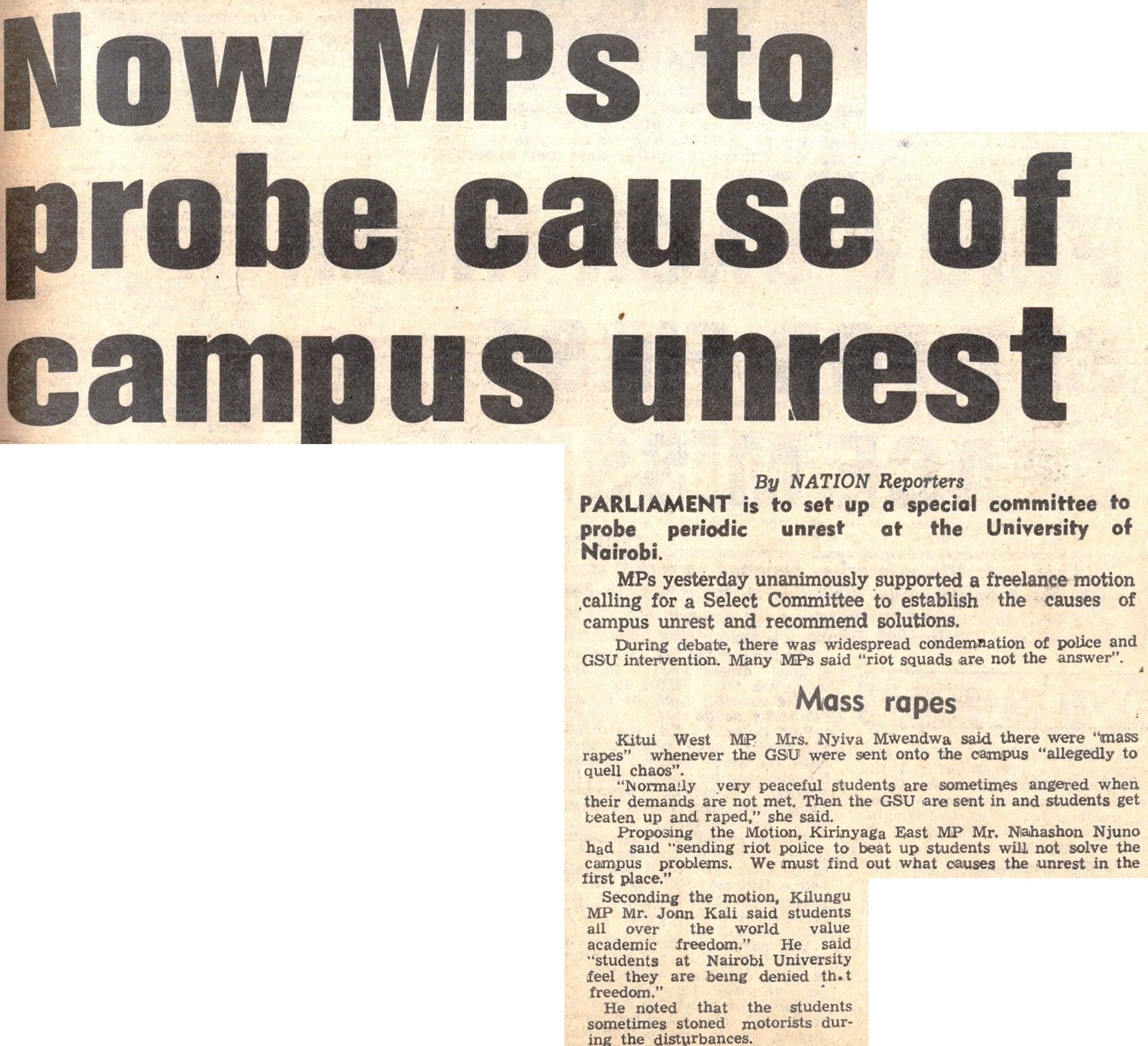 Now MPs to probe cause of campus unrest

By NATION Reporters

PARLIAMENT is to set up a special committee to probe periodic unrest at the University of Nairobi.

MPs yesterday unanimously supported a freelance motion calling for a Select Committee to establish the causes of campus unrest and recommend solutions.

During debate, there was widespread condemnation of police and GSU intervention. Many MPs said "riot squads are not the answer".

Mass rapes

Kitui West MP Mrs. Nyiva Mwendwa said there were "mass rapes" whenever the GSU were sent onto the campus "allegedly to quell chaos".

"Normally very peaceful students are sometimes angered when their demands are not met. Then the GSU are sent in and students get beaten up and raped," she said.

Proposing the Motion, Kirinyaga East MP Mr. Nahashon Njuno had said "sending riot police to beat up students will not solve the campus problems. We must find out what causes the unrest in the first place."

Seconding the motion, Kilungu MP Mr. Jonn Kali said students all over the world value academic freedom." He said "students at Nairobi University feel they are being denied th.t freedom."

He noted that the students sometimes stoned motorists during the disturbances.